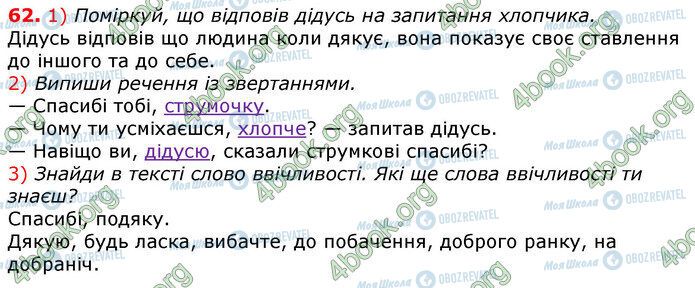 62. 1) Поміркуй, що відповів дідусь на запитання хлопчика.
Дідусь відповів що людина коли дякує, вона показує своє ставлення до іншого та до себе.
2) Випиши речення із звертаннями.
— Спасибі тобі, струмочку.
— Чому ти усміхаєшся, хлопче? — запитав дідусь.
— Навіщо ви, дідусю, сказали струмкові спасибі?
3) Знайди в тексті слово ввічливості. Які ще слова ввічливості ти знаєш?
Спасибі, подяку.
Дякую, будь ласка, вибачте, до побачення, доброго ранку, на добраніч.

4book.org
Моя Школа
OBOZREVATEL